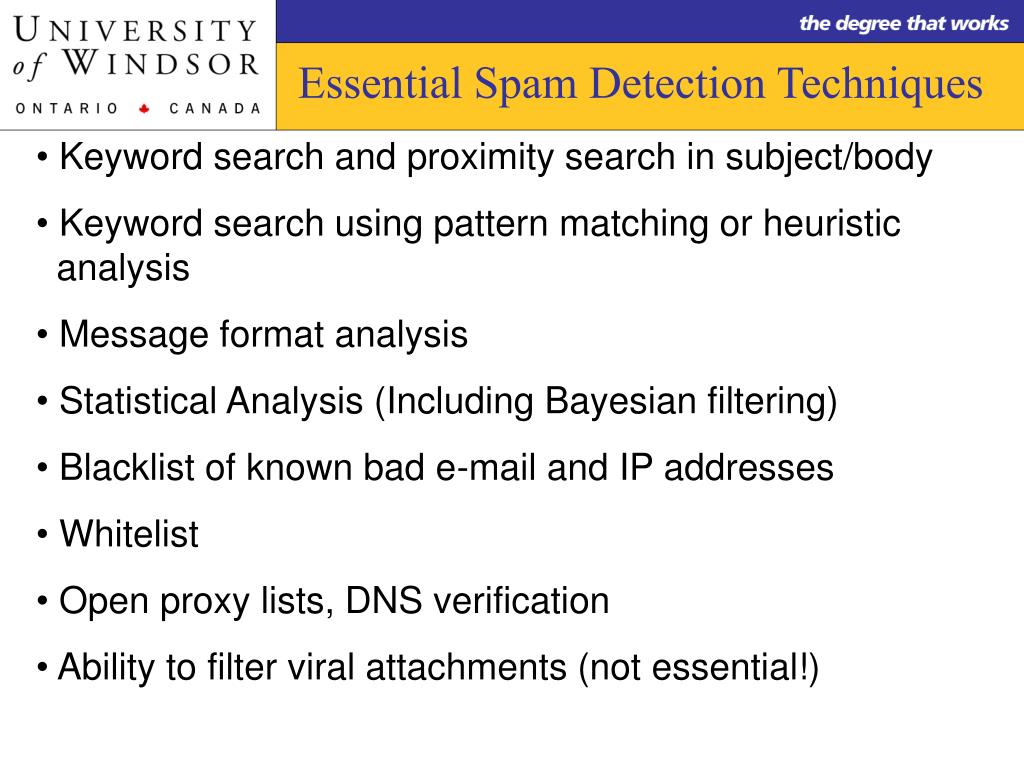 UNIVERSITY of WINDSOR
ONTARIO CANADA

the degree that works

Essential Spam Detection Techniques

• Keyword search and proximity search in subject/body

• Keyword search using pattern matching or heuristic analysis

• Message format analysis

• Statistical Analysis (Including Bayesian filtering)

• Blacklist of known bad e-mail and IP addresses

• Whitelist

• Open proxy lists, DNS verification

• Ability to filter viral attachments (not essential!)